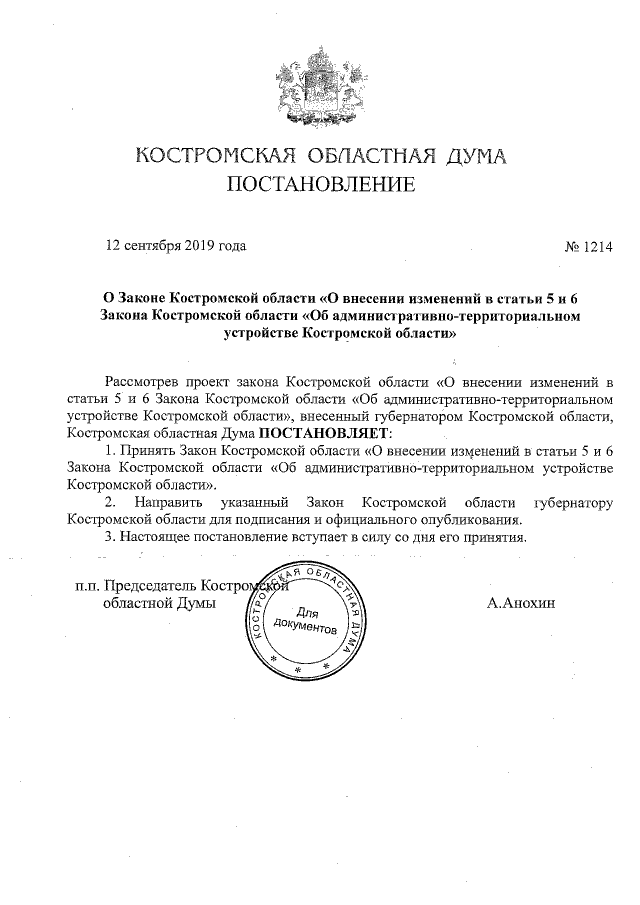 КОСТРОМСКАЯ ОБЛАСТНАЯ ДУМА
ПОСТАНОВЛЕНИЕ

12 сентября 2019 года

№ 1214

О Законе Костромской области «О внесении изменений в статьи 5 и 6 Закона Костромской области «Об административно-территориальном устройстве Костромской области»

Рассмотрев проект закона Костромской области «О внесении изменений в статьи 5 и 6 Закона Костромской области «Об административно-территориальном устройстве Костромской области», внесенный губернатором Костромской области, Костромская областная Дума ПОСТАНОВЛЯЕТ:

1. Принять Закон Костромской области «О внесении изменений в статьи 5 и 6 Закона Костромской области «Об административно-территориальном устройстве Костромской области».

2. Направить указанный Закон Костромской области губернатору Костромской области для подписания и официального опубликования.

3. Настоящее постановление вступает в силу со дня его принятия.

п.п. Председатель Костромской областной Думы

КОСТРОМСКАЯ ОБЛАСТНАЯ ДУМА
Для документов

А.Анохин